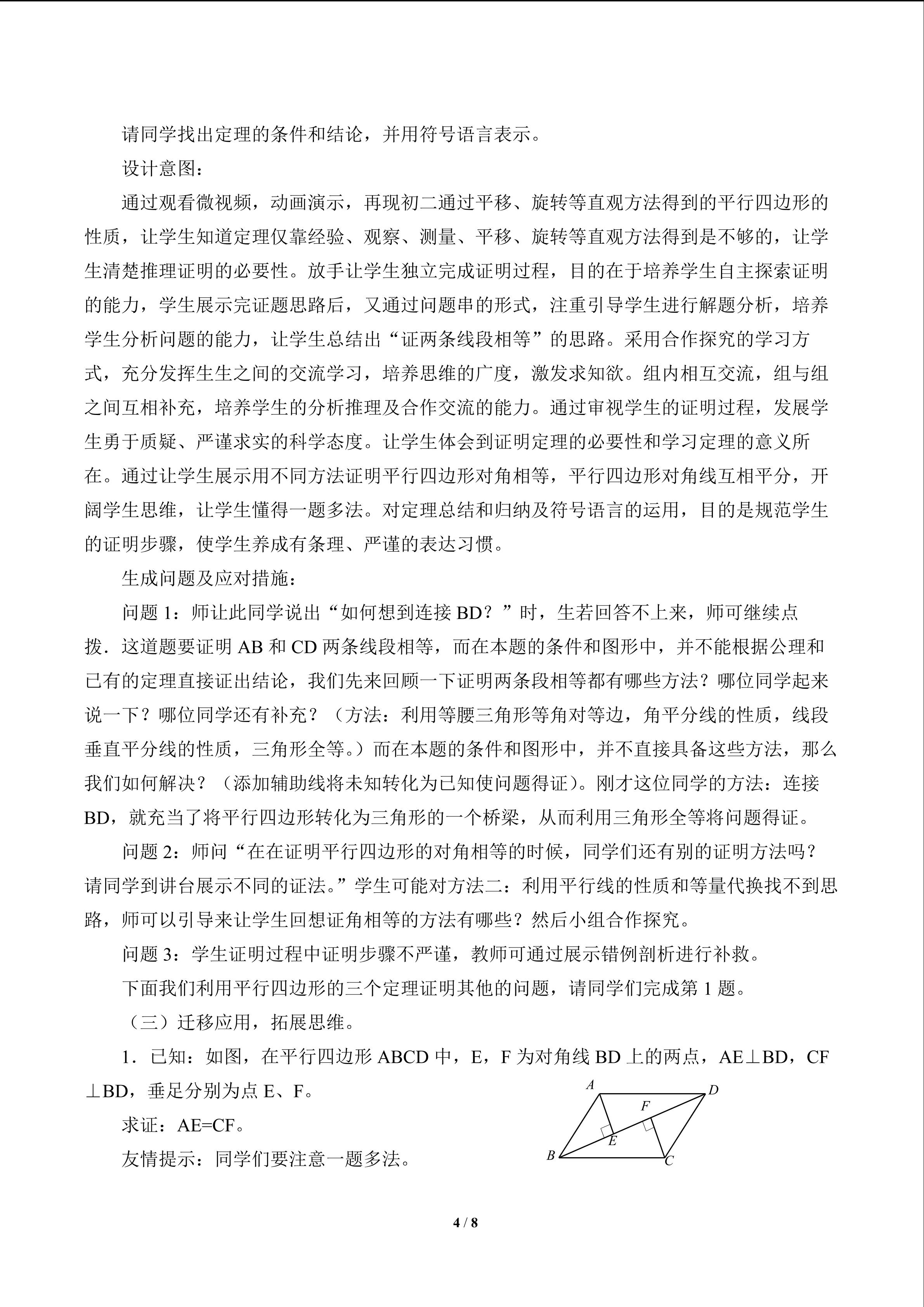 请同学找出定理的条件和结论，并用符号语言表示。

设计意图：

通过观看微视频，动画演示，再现初二通过平移、旋转等直观方法得到的平行四边形的性质，让学生知道定理仅靠经验、观察、测量、平移、旋转等直观方法得到是不够的，让学生清楚推理证明的必要性。放手让学生独立完成证明过程，目的在于培养学生自主探索证明的能力，学生展示完证题思路后，又通过问题串的形式，注重引导学生进行解题分析，培养学生分析问题的能力，让学生总结出“证两条线段相等”的思路。采用合作探究的学习方式，充分发挥生生之间的交流学习，培养思维的广度，激发求知欲。组内相互交流，组与组之间互相补充，培养学生的分析推理及合作交流的能力。通过审视学生的证明过程，发展学生勇于质疑、严谨求实的科学态度。让学生体会到证明定理的必要性和学习定理的意义所在。通过让学生展示用不同方法证明平行四边形对角相等，平行四边形对角线互相平分，开阔学生思维，让学生懂得一题多法。对定理总结和归纳及符号语言的运用，目的是规范学生的证明步骤，使学生养成有条理、严谨的表达习惯。

生成问题及应对措施：

问题1：师让此同学说出“如何想到连接BD？”时，生若回答不上来，师可继续点拨．这道题要证明AB和CD两条线段相等，而在本题的条件和图形中，并不能根据公理和已有的定理直接证出结论，我们先来回顾一下证明两条段相等都有哪些方法？哪位同学起来说一下？哪位同学还有补充？（方法：利用等腰三角形等角对等边，角平分线的性质，线段垂直平分线的性质，三角形全等。）而在本题的条件和图形中，并不直接具备这些方法，那么我们如何解决？（添加辅助线将未知转化为已知使问题得证）。刚才这位同学的方法：连接BD，就充当了将平行四边形转化为三角形的一个桥梁，从而利用三角形全等将问题得证。

问题2：师问“在在证明平行四边形的对角相等的时候，同学们还有别的证明方法吗？请同学到讲台展示不同的证法。”学生可能对方法二：利用平行线的性质和等量代换找不到思路，师可以引导来让学生回想证角相等的方法有哪些？然后小组合作探究。

问题3：学生证明过程中证明步骤不严谨，教师可通过展示错例剖析进行补救。

下面我们利用平行四边形的三个定理证明其他的问题，请同学们完成第1题。

（三）迁移应用，拓展思维。

1．已知：如图，在平行四边形ABCD中，E，F为对角线BD上的两点，AE⊥BD，CF⊥BD，垂足分别为点E、F。

求证：AE=CF。

友情提示：同学们要注意一题多法。

A
D
F
E
B
C

4 / 8